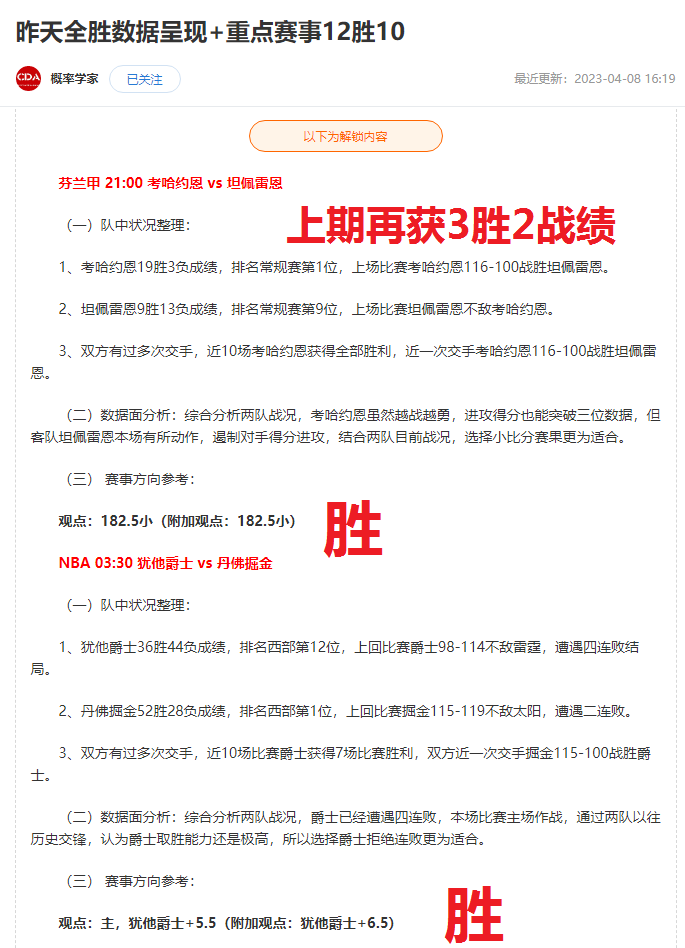 昨天全胜数据呈现+重点赛事12胜10

CDA

概率学家

已关注

最近更新：2023-04-08 16:19

以下为解锁内容

芬兰甲 21:00 考哈约恩 vs 坦佩雷恩

上期再获3胜2战绩

（一）队中状况整理：

1、考哈约恩19胜3负成绩，排名常规赛第1位，上场比赛考哈约恩116-100战胜坦佩雷恩。

2、坦佩雷恩9胜13负成绩，排名常规赛第9位，上场比赛坦佩雷恩不敌考哈约恩。

3、双方有过多次交手，近10场考哈约恩获得全部胜利，近一次交手考哈约恩116-100战胜坦佩雷恩。

（二）数据面分析：综合分析两队战况，考哈约恩虽然越战越勇，进攻得分也能突破三位数据，但客队坦佩雷恩本场有所动作，遏制对手得分进攻，结合两队目前战况，选择小比分赛果更为适合。

（三） 赛事方向参考：

观点：182.5小（附加观点：182.5小）

胜

NBA 03:30 犹他爵士 vs 丹佛掘金

（一）队中状况整理：

1、犹他爵士36胜44负成绩，排名西部第12位，上回比赛爵士98-114不敌雷霆，遭遇四连败结局。

2、丹佛掘金52胜28负成绩，排名西部第1位，上回比赛掘金115-119不敌太阳，遭遇二连败。

3、双方有过多次交手，近10场比赛爵士获得7场比赛胜利，双方近一次交手掘金115-100战胜爵士。

（二）数据面分析：综合分析两队战况，爵士已经遭遇四连败，本场比赛主场作战，通过两队以往历史交锋，认为爵士取胜能力还是极高，所以选择爵士拒绝连败更为适合。

（三） 赛事方向参考：

观点：主，犹他爵士+5.5（附加观点：犹他爵士+6.5）

胜